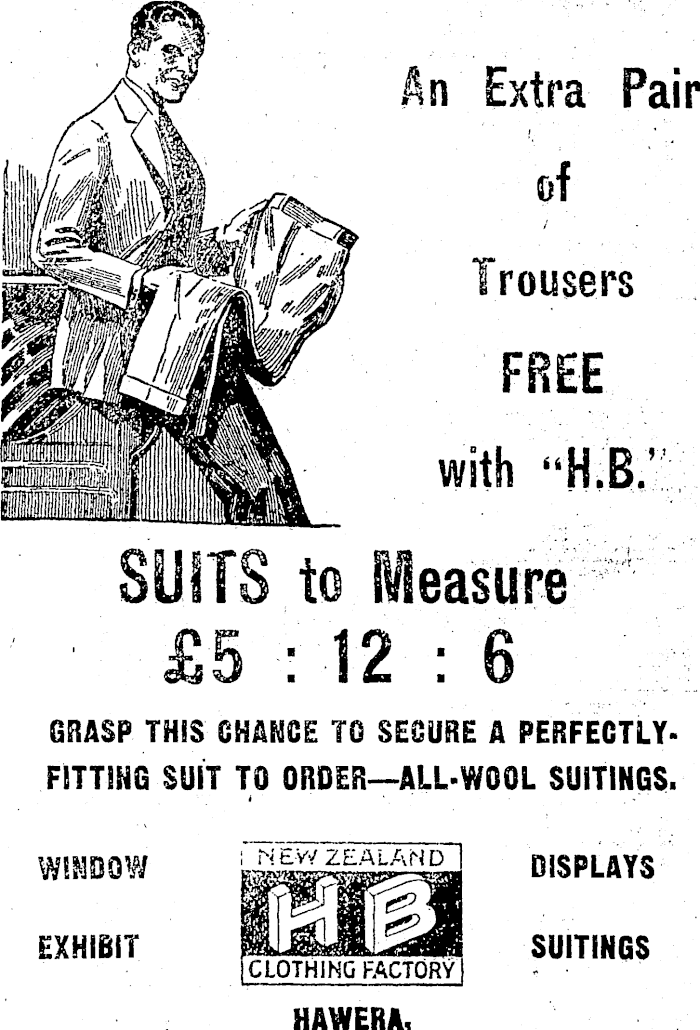 An Extra Pair

of

Trousers

FREE

with "H.B."

SUITS to Measure

£5 : 12 : 6

GRASP THIS CHANCE TO SECURE A PERFECTLY-FITTING SUIT TO ORDER—ALL-WOOL SUITINGS.

WINDOW

EXHIBIT

NEW ZEALAND

HB

CLOTHING FACTORY

DISPLAYS

SUITINGS

HAWERA.